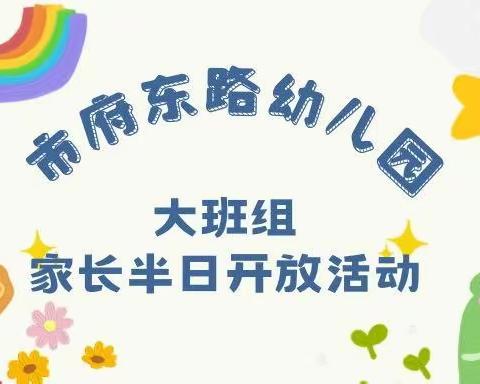 市府东路幼儿园

大班组
家长半日开放活动